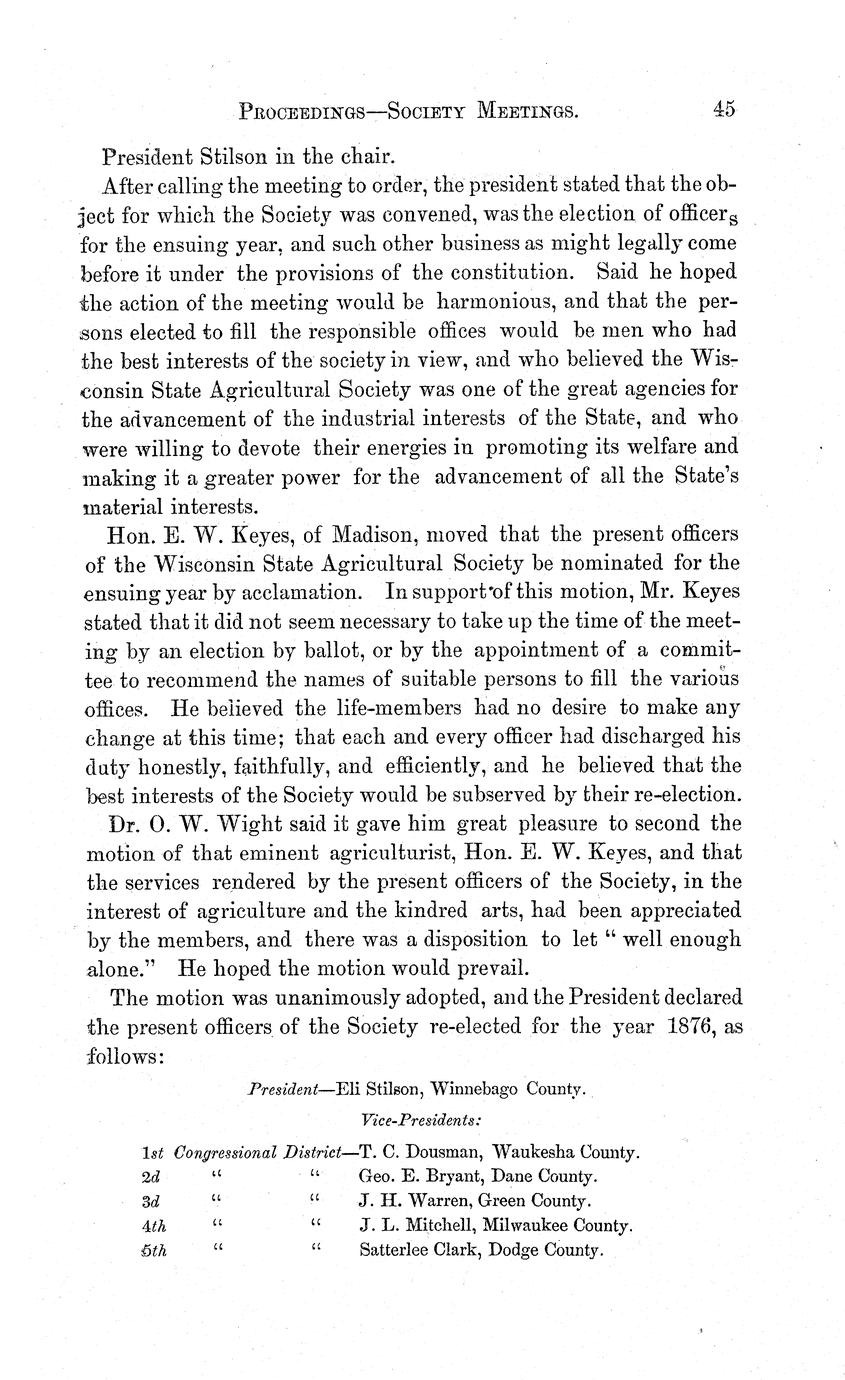 PROCEEDINGS—SOCIETY MEETINGS. 45

President Stilson in the chair.

After calling the meeting to order, the president stated that the object for which the Society was convened, was the election of officers for the ensuing year, and such other business as might legally come before it under the provisions of the constitution. Said he hoped the action of the meeting would be harmonious, and that the persons elected to fill the responsible offices would be men who had the best interests of the society in view, and who believed the Wisconsin State Agricultural Society was one of the great agencies for the advancement of the industrial interests of the State, and who were willing to devote their energies in promoting its welfare and making it a greater power for the advancement of all the State's material interests.

Hon. E. W. Keyes, of Madison, moved that the present officers of the Wisconsin State Agricultural Society be nominated for the ensuing year by acclamation. In support of this motion, Mr. Keyes stated that it did not seem necessary to take up the time of the meeting by an election by ballot, or by the appointment of a committee to recommend the names of suitable persons to fill the various offices. He believed the life-members had no desire to make any change at this time; that each and every officer had discharged his duty honestly, faithfully, and efficiently, and he believed that the best interests of the Society would be subserved by their re-election.

Dr. O. W. Wight said it gave him great pleasure to second the motion of that eminent agriculturist, Hon. E. W. Keyes, and that the services rendered by the present officers of the Society, in the interest of agriculture and the kindred arts, had been appreciated by the members, and there was a disposition to let "well enough alone." He hoped the motion would prevail.

The motion was unanimously adopted, and the President declared the present officers of the Society re-elected for the year 1876, as follows:

President—Eli Stilson, Winnebago County.

Vice-Presidents:

1st Congressional District—T. C. Dousman, Waukesha County.
2d " " Geo. E. Bryant, Dane County.
3d " " J. H. Warren, Green County.
4th " " J. L. Mitchell, Milwaukee County.
5th " " Satterlee Clark, Dodge County.